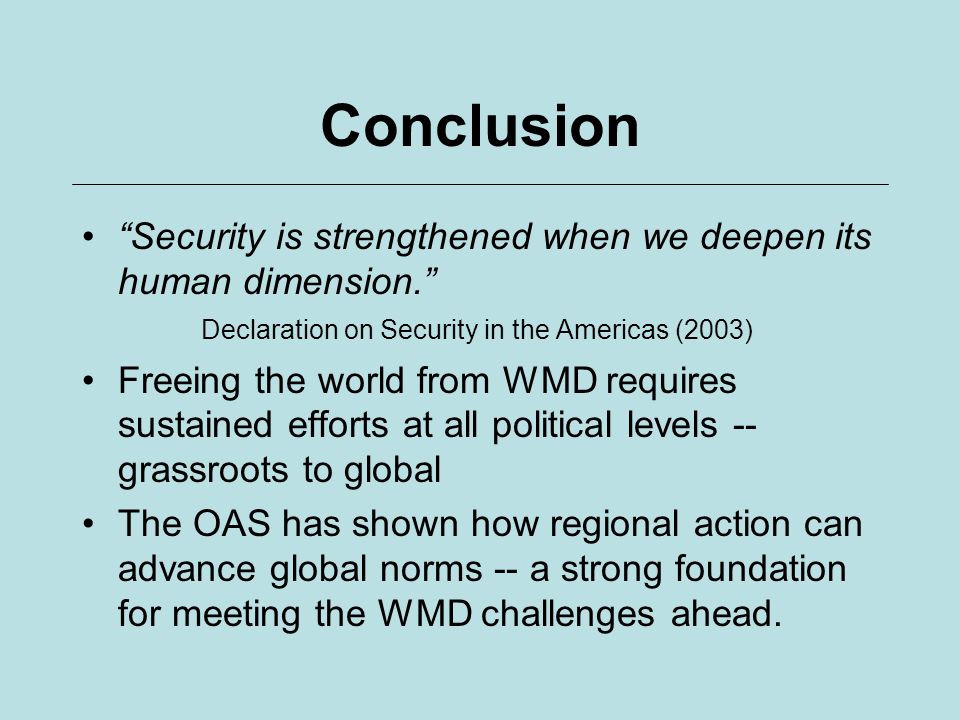 Conclusion

• “Security is strengthened when we deepen its human dimension.”

Declaration on Security in the Americas (2003)

• Freeing the world from WMD requires sustained efforts at all political levels -- grassroots to global

• The OAS has shown how regional action can advance global norms -- a strong foundation for meeting the WMD challenges ahead.